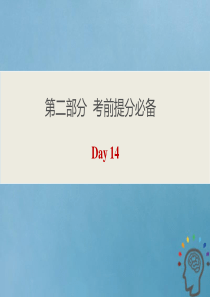 第二部分 考前提分必备

Day 14